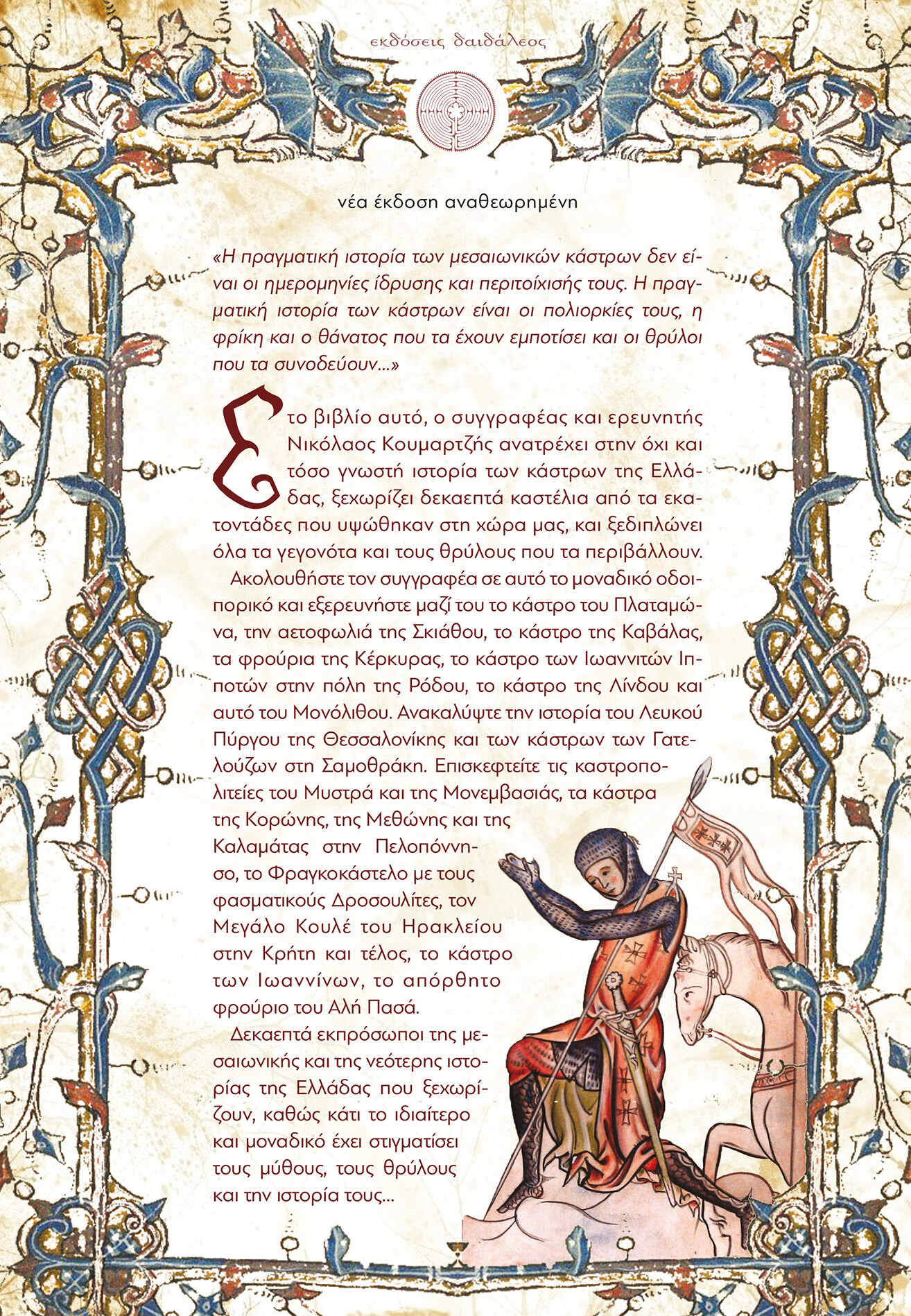 εκδόσεις δαιδάλεος

νέα έκδοση αναθεωρημένη

«Η πραγματική ιστορία των μεσαιωνικών κάστρων δεν είναι οι ημερομηνίες ίδρυσης και περιτοίχισής τους. Η πραγματική ιστορία των κάστρων είναι οι πολιορκίες τους, η φρίκη και ο θάνατος που τα έχουν εμποτίσει και οι θρύλοι που τα συνοδεύουν...»

Στο βιβλίο αυτό, ο συγγραφέας και ερευνητής Νικόλαος Κουμαρτζής ανατρέχει στην όχι και τόσο γνωστή ιστορία των κάστρων της Ελλάδας, ξεχωρίζει δεκαεπτά καστέλια από τα εκατοντάδες που υψώθηκαν στη χώρα μας, και ξεδιπλώνει όλα τα γεγονότα και τους θρύλους που τα περιβάλλουν.

Ακολουθήστε τον συγγραφέα σε αυτό το μοναδικό οδοιπορικό και εξερευνήστε μαζί του το κάστρο του Πλαταμώνα, την αετοφωλιά της Σκιάθου, το κάστρο της Καβάλας, τα φρούρια της Κέρκυρας, το κάστρο των Ιωαννιτών Ιπποτών στην πόλη της Ρόδου, το κάστρο της Λίνδου και αυτό του Μονόλιθου. Ανακαλύψτε την ιστορία του Λευκού Πύργου της Θεσσαλονίκης και των κάστρων των Γατελούζων στη Σαμοθράκη. Επισκεφτείτε τις καστροπολιτείες του Μυστρά και της Μονεμβασιάς, τα κάστρα της Κορώνης, της Μεθώνης και της Καλαμάτας στην Πελοπόννησο, το Φραγκοκάστελο με τους φασματικούς Δροσουλίτες, τον Μεγάλο Κουλέ του Ηρακλείου στην Κρήτη και τέλος, το κάστρο των Ιωαννίνων, το απόρθητο φρούριο του Αλή Πασά.

Δεκαεπτά εκπρόσωποι της μεσαιωνικής και της νεότερης ιστορίας της Ελλάδας που ξεχωρίζουν, καθώς κάτι το ιδιαίτερο και μοναδικό έχει στιγματίσει τους μύθους, τους θρύλους και την ιστορία τους...